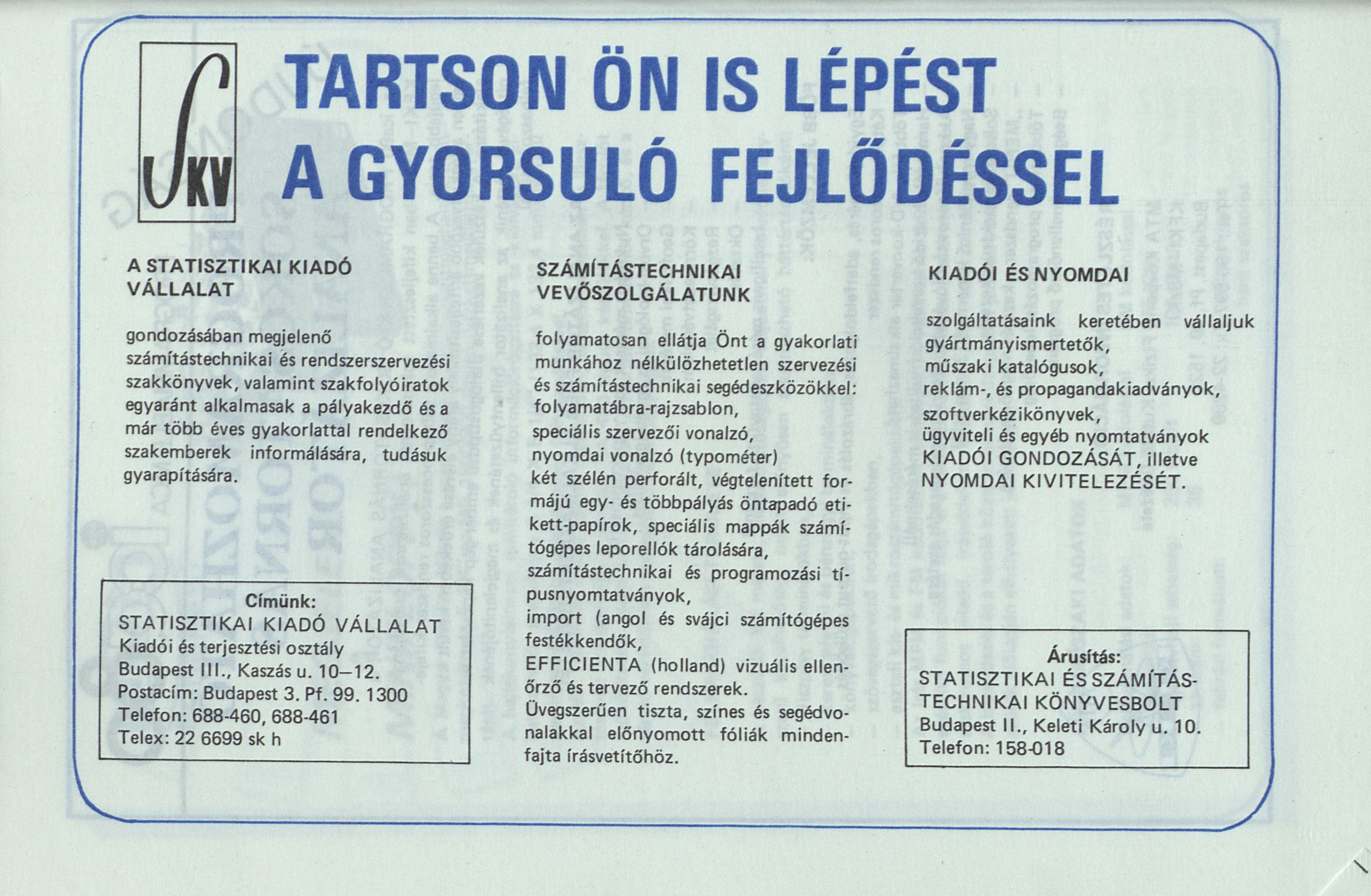 SKV

TARTSON ÖN IS LÉPÉST A GYORSULÓ FEJLŐDÉSSEL

A STATISZTIKAI KIADÓ VÁLLALAT

gondozásában megjelenő számítástechnikai és rendszerszervezési szakkönyvek, valamint szakfolyóiratok egyaránt alkalmasak a pályakezdő és a már több éves gyakorlattal rendelkező szakemberek informálására, tudásuk gyarapítására.

Címünk:
STATISZTIKAI KIADÓ VÁLLALAT
Kiadói és terjesztési osztály
Budapest III., Kaszás u. 10–12.
Postacím: Budapest 3. Pf. 99. 1300
Telefon: 688-460, 688-461
Telex: 22 6699 sk h

SZÁMÍTÁSTECHNIKAI VEVŐSZOLGÁLATUNK

folyamatosan ellátja Önt a gyakorlati munkához nélkülözhetetlen szervezési és számítástechnikai segédeszközökkel:
folyamatábra-rajzsablon,
speciális szervezői vonalzó,
nyomdai vonalzó (typométer)
két szélén perforált, végtelenített formájú egy- és többpályás öntapadó etikett-papírok, speciális mappák számítógépes leporellók tárolására,
számítástechnikai és programozási típusnyomtatványok,
import (angol és svájci számítógépes festékkendők,
EFFICIENTA (holland) vizuális ellenőrző és tervező rendszerek.
Üvegszerűen tiszta, színes és segédvonalakkal előnyomott fóliák mindenfajta írásvetítőhöz.

KIADÓI ÉS NYOMDAI

szolgáltatásaink keretében vállaljuk gyártmányismertetők,
műszaki katalógusok,
reklám-, és propagandakiadványok,
szoftverkézikönyvek,
ügyviteli és egyéb nyomtatványok
KIADÓI GONDOZÁSÁT, illetve NYOMDAI KIVITELEZÉSÉT.

Árusítás:
STATISZTIKAI ÉS SZÁMÍTÁSTECHNIKAI KÖNYVESBOLT
Budapest II., Keleti Károly u. 10.
Telefon: 158-018